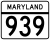 MARYLAND
939